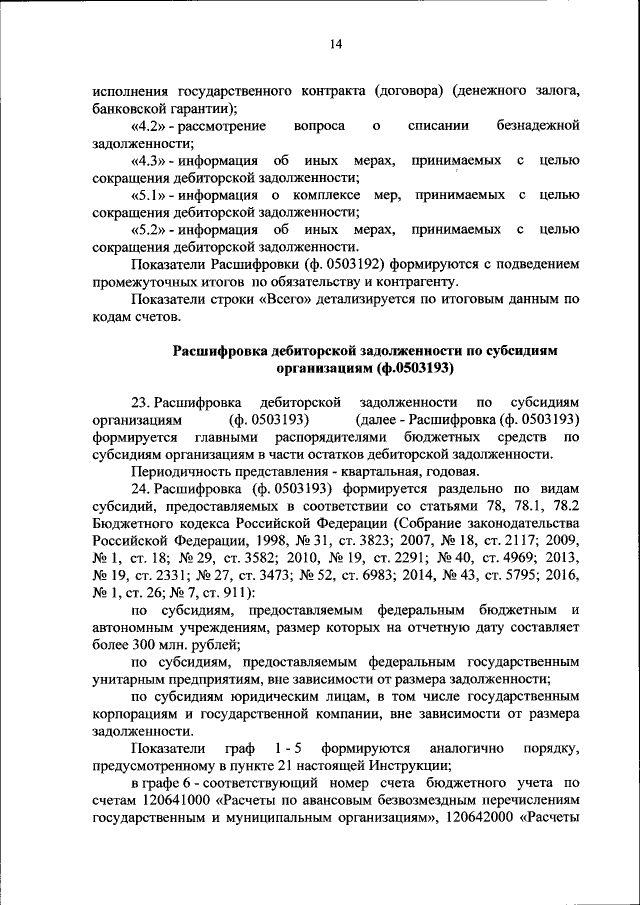 14

исполнения государственного контракта (договора) (денежного залога, банковской гарантии);

«4.2» - рассмотрение вопроса о списании безнадежной задолженности;

«4.3» - информация об иных мерах, принимаемых с целью сокращения дебиторской задолженности;

«5.1» - информация о комплексе мер, принимаемых с целью сокращения дебиторской задолженности;

«5.2» - информация об иных мерах, принимаемых с целью сокращения дебиторской задолженности.

Показатели Расшифровки (ф. 0503192) формируются с подведением промежуточных итогов по обязательству и контрагенту.

Показатели строки «Всего» детализируется по итоговым данным по кодам счетов.

Расшифровка дебиторской задолженности по субсидиям организациям (ф.0503193)

23. Расшифровка дебиторской задолженности по субсидиям организациям (ф. 0503193) (далее - Расшифровка (ф. 0503193) формируется главными распорядителями бюджетных средств по субсидиям организациям в части остатков дебиторской задолженности.

Периодичность представления - квартальная, годовая.

24. Расшифровка (ф. 0503193) формируется раздельно по видам субсидий, предоставляемых в соответствии со статьями 78, 78.1, 78.2 Бюджетного кодекса Российской Федерации (Собрание законодательства Российской Федерации, 1998, № 31, ст. 3823; 2007, № 18, ст. 2117; 2009, № 1, ст. 18; № 29, ст. 3582; 2010, № 19, ст. 2291; № 40, ст. 4969; 2013, № 19, ст. 2331; № 27, ст. 3473; № 52, ст. 6983; 2014, № 43, ст. 5795; 2016, № 1, ст. 26; № 7, ст. 911):

по субсидиям, предоставляемым федеральным бюджетным и автономным учреждениям, размер которых на отчетную дату составляет более 300 млн. рублей;

по субсидиям, предоставляемым федеральным государственным унитарным предприятиям, вне зависимости от размера задолженности;

по субсидиям юридическим лицам, в том числе государственным корпорациям и государственной компании, вне зависимости от размера задолженности.

Показатели граф 1 - 5 формируются аналогично порядку, предусмотренному в пункте 21 настоящей Инструкции;

в графе 6 - соответствующий номер счета бюджетного учета по счетам 120641000 «Расчеты по авансовым безвозмездным перечислениям государственным и муниципальным организациям», 120642000 «Расчеты